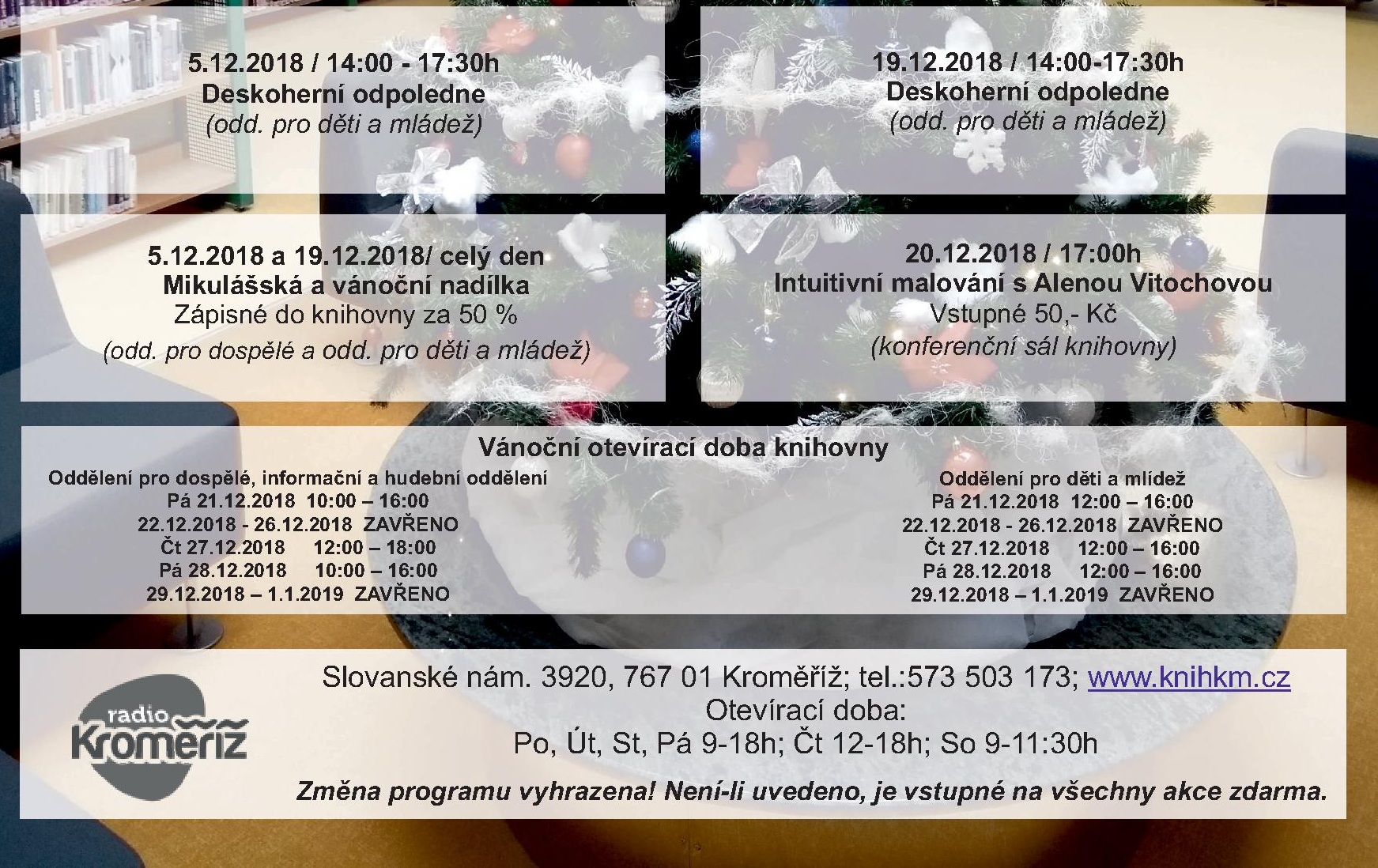 5.12.2018 / 14:00 - 17:30h
Deskoherní odpoledne
(odd. pro děti a mládež)

19.12.2018 / 14:00-17:30h
Deskoherní odpoledne
(odd. pro děti a mládež)

5.12.2018 a 19.12.2018/ celý den
Mikulášská a vánoční nadílka
Zápisné do knihovny za 50 %
(odd. pro dospělé a odd. pro děti a mládež)

20.12.2018 / 17:00h
Intuitivní malování s Alenou Vitochovou
Vstupné 50,- Kč
(konferenční sál knihovny)

Vánoční otevírací doba knihovny

Oddělení pro dospělé, informační a hudební oddělení
Pá 21.12.2018 10:00 – 16:00
22.12.2018 - 26.12.2018 ZAVŘENO
Čt 27.12.2018 12:00 – 18:00
Pá 28.12.2018 10:00 – 16:00
29.12.2018 – 1.1.2019 ZAVŘENO

Oddělení pro děti a mlídež
Pá 21.12.2018 12:00 – 16:00
22.12.2018 - 26.12.2018 ZAVŘENO
Čt 27.12.2018 12:00 – 16:00
Pá 28.12.2018 12:00 – 16:00
29.12.2018 – 1.1.2019 ZAVŘENO

radio
Kroměříž

Slovanské nám. 3920, 767 01 Kroměříž; tel.:573 503 173; www.knihkm.cz
Otevírací doba:
Po, Út, St, Pá 9-18h; Čt 12-18h; So 9-11:30h

Změna programu vyhrazena! Není-li uvedeno, je vstupné na všechny akce zdarma.